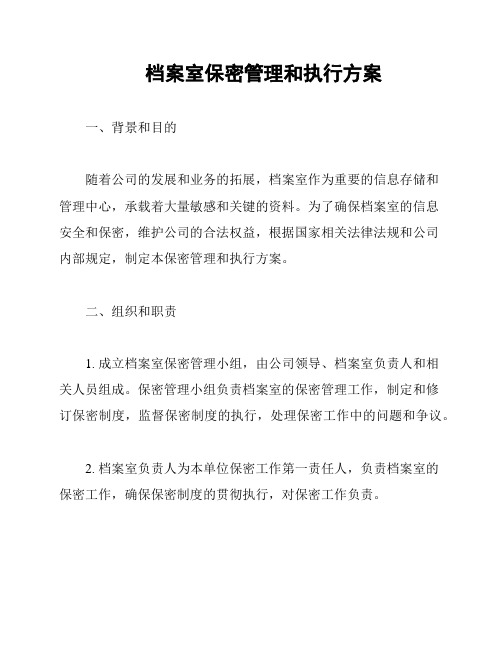 档案室保密管理和执行方案

一、背景和目的

随着公司的发展和业务的拓展，档案室作为重要的信息存储和管理中心，承载着大量敏感和关键的资料。为了确保档案室的信息安全和保密，维护公司的合法权益，根据国家相关法律法规和公司内部规定，制定本保密管理和执行方案。

二、组织和职责

1. 成立档案室保密管理小组，由公司领导、档案室负责人和相关人员组成。保密管理小组负责档案室的保密管理工作，制定和修订保密制度，监督保密制度的执行，处理保密工作中的问题和争议。

2. 档案室负责人为本单位保密工作第一责任人，负责档案室的保密工作，确保保密制度的贯彻执行，对保密工作负责。